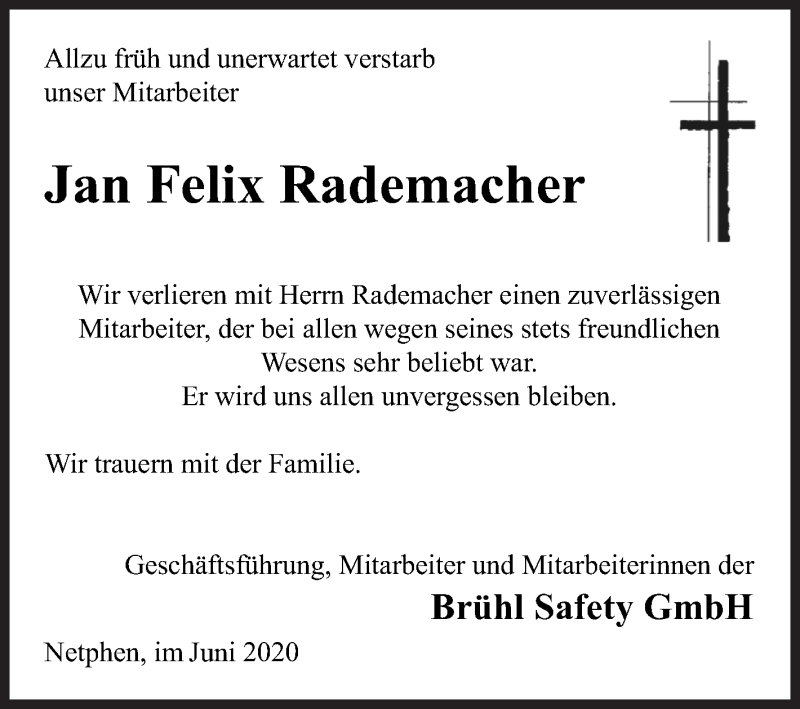 Allzu früh und unerwartet verstarb
unser Mitarbeiter

Jan Felix Rademacher

Wir verlieren mit Herrn Rademacher einen zuverlässigen Mitarbeiter, der bei allen wegen seines stets freundlichen Wesens sehr beliebt war.
Er wird uns allen unvergessen bleiben.

Wir trauern mit der Familie.

Geschäftsführung, Mitarbeiter und Mitarbeiterinnen der
Brühl Safety GmbH

Netphen, im Juni 2020